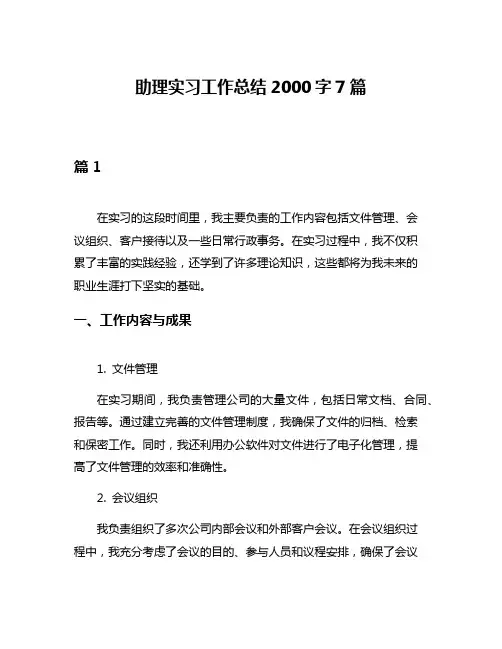 助理实习工作总结 2000 字 7 篇

篇 1

在实习的这段时间里，我主要负责的工作内容包括文件管理、会议组织、客户接待以及一些日常行政事务。在实习过程中，我不仅积累了丰富的实践经验，还学到了许多理论知识，这些都将为我未来的职业生涯打下坚实的基础。

一、工作内容与成果

1. 文件管理

在实习期间，我负责管理公司的大量文件，包括日常文档、合同、报告等。通过建立完善的文件管理制度，我确保了文件的归档、检索和保密工作。同时，我还利用办公软件对文件进行了电子化管理，提高了文件管理的效率和准确性。

2. 会议组织

我负责组织了多次公司内部会议和外部客户会议。在会议组织过程中，我充分考虑了会议的目的、参与人员和议程安排，确保了会议